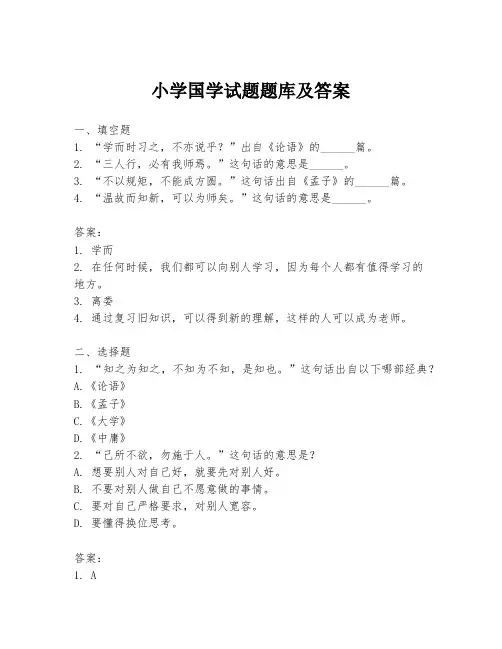 小学国学试题题库及答案

一、填空题
1. “学而时习之，不亦说乎？”出自《论语》的______篇。
2. “三人行，必有我师焉。”这句话的意思是______。
3. “不以规矩，不能成方圆。”这句话出自《孟子》的______篇。
4. “温故而知新，可以为师矣。”这句话的意思是______。

答案：
1. 学而
2. 在任何时候，我们都可以向别人学习，因为每个人都有值得学习的地方。
3. 离娄
4. 通过复习旧知识，可以得到新的理解，这样的人可以成为老师。

二、选择题
1. “知之为知之，不知为不知，是知也。”这句话出自以下哪部经典？
A.《论语》
B.《孟子》
C.《大学》
D.《中庸》
2. “己所不欲，勿施于人。”这句话的意思是？
A. 想要别人对自己好，就要先对别人好。
B. 不要对别人做自己不愿意做的事情。
C. 要对自己严格要求，对别人宽容。
D. 要懂得换位思考。

答案：
1. A